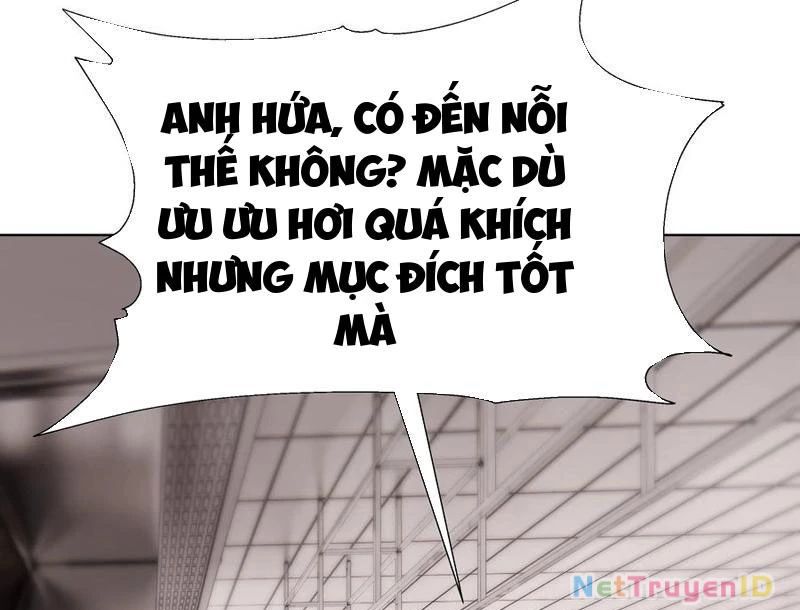 ANH HỨA, CÓ ĐẾN NỖI THẾ KHÔNG? MẶC DÙ ỪU ỪU HƠI QUÁ KHÍCH NHƯNG MỤC ĐÍCH TỐT MÀ

NetTruyenID